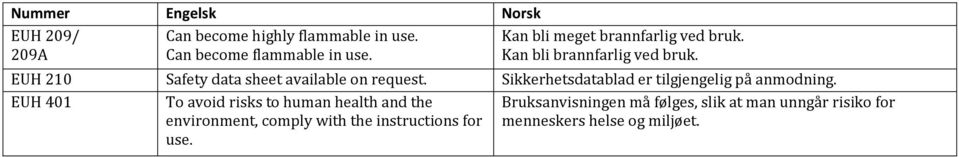 | Nummer | Engelsk | Norsk |
|---|---|---|
| EUH 209/ 209A | Can become highly flammable in use. Can become flammable in use. | Kan bli meget brannfarlig ved bruk. Kan bli brannfarlig ved bruk. |
| EUH 210 | Safety data sheet available on request. | Sikkerhetsdatablad er tilgjengelig på anmodning. |
| EUH 401 | To avoid risks to human health and the environment, comply with the instructions for use. | Bruksanvisningen må følges, slik at man unngår risiko for menneskers helse og miljøet. |